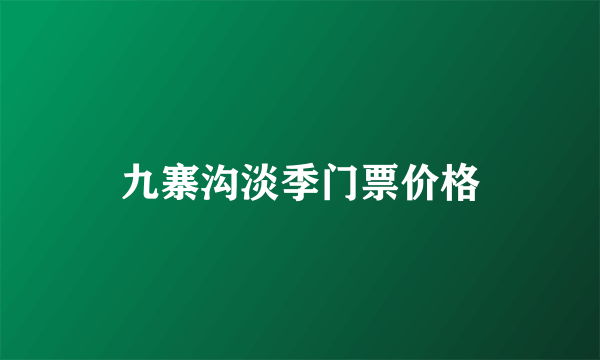 九寨沟淡季门票价格